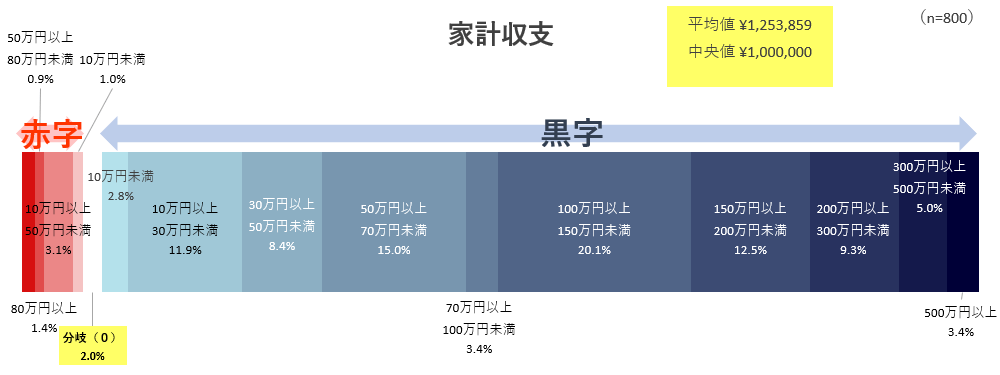 家計収支

平均値 ¥1,253,859
中央値 ¥1,000,000

（n=800）

50万円以上
80万円未満
0.9%

10万円未満
1.0%

赤字

黒字

10万円以上
50万円未満
3.1%

10万円未満
2.8%

10万円以上
30万円未満
11.9%

30万円以上
50万円未満
8.4%

50万円以上
70万円未満
15.0%

100万円以上
150万円未満
20.1%

150万円以上
200万円未満
12.5%

200万円以上
300万円未満
9.3%

300万円以上
500万円未満
5.0%

80万円以上
1.4%

分岐（0）
2.0%

70万円以上
100万円未満
3.4%

500万円以上
3.4%